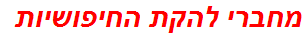 מחברי להקת החיפושיות